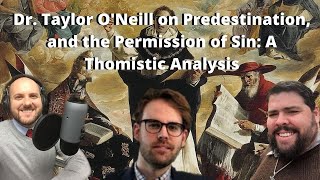 Dr. Taylor O'Neill on Predestination, and the Permission of Sin: A Thomistic Analysis